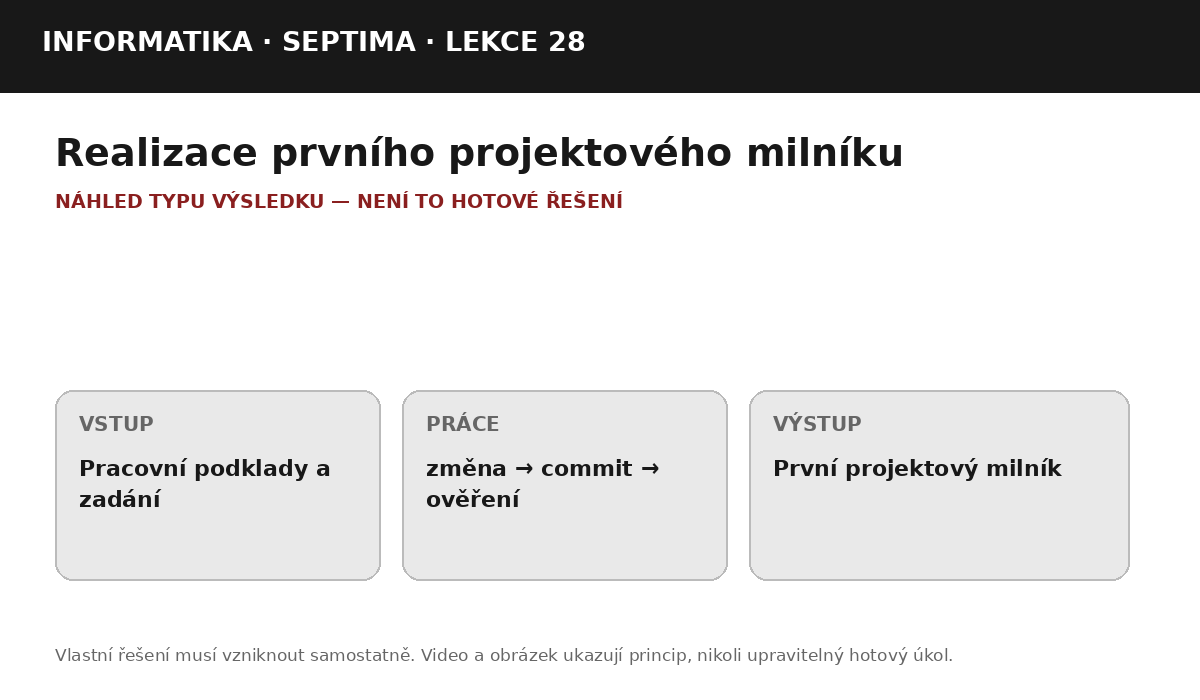 INFORMATIKA · SEPTIMA · LEKCE 28

Realizace prvního projektového milníku

NÁHLED TYPU VÝSLEDKU — NENÍ TO HOTOVÉ ŘEŠENÍ

VSTUP

Pracovní podklady a zadání

PRÁCE

změna → commit → ověření

VÝSTUP

První projektový milník

Vlastní řešení musí vzniknout samostatně. Video a obrázek ukazují princip, nikoli upravitelný hotový úkol.